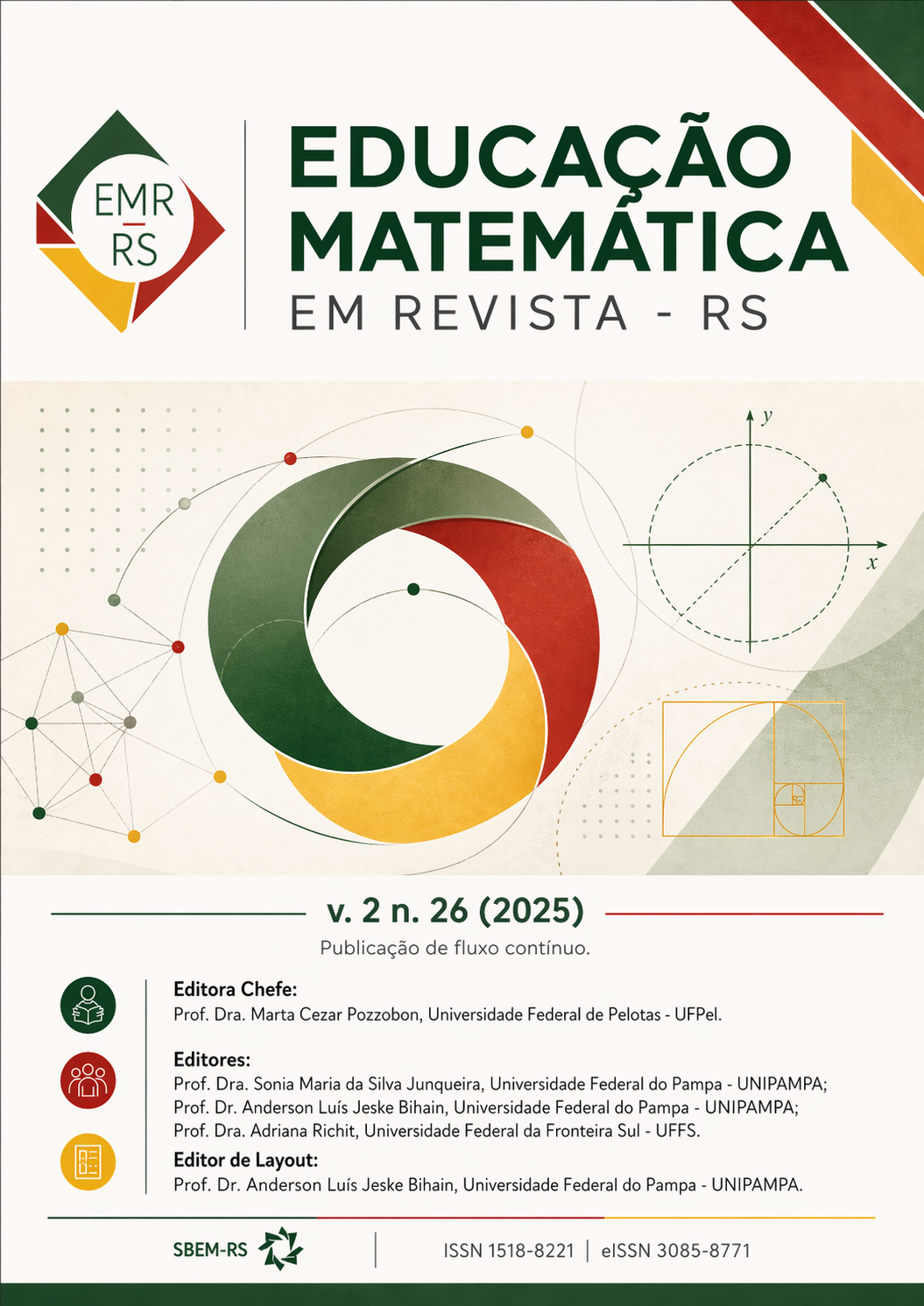 EMR
RS

EDUCAÇÃO MATEMÁTICA
EM REVISTA - RS

y
x

v. 2 n. 26 (2025)
Publicação de fluxo contínuo.

Editora Chefe:
Prof. Dra. Marta Cezar Pozzobon, Universidade Federal de Pelotas - UFPel.

Editores:
Prof. Dra. Sonia Maria da Silva Junqueira, Universidade Federal do Pampa - UNIPAMPA;
Prof. Dr. Anderson Luís Jeske Bihain, Universidade Federal do Pampa - UNIPAMPA;
Prof. Dra. Adriana Richit, Universidade Federal da Fronteira Sul - UFFS.

Editor de Layout:
Prof. Dr. Anderson Luís Jeske Bihain, Universidade Federal do Pampa - UNIPAMPA.

SBEM-RS

ISSN 1518-8221 | eISSN 3085-8771